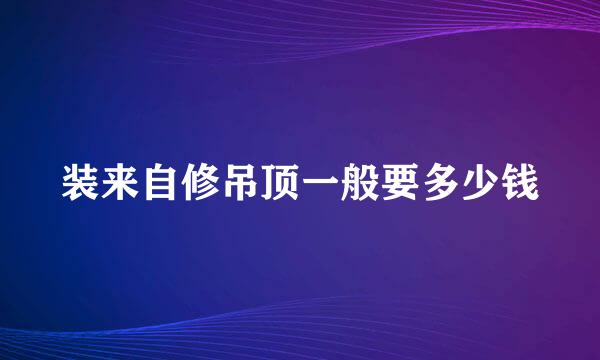 装来自修吊顶一般要多少钱